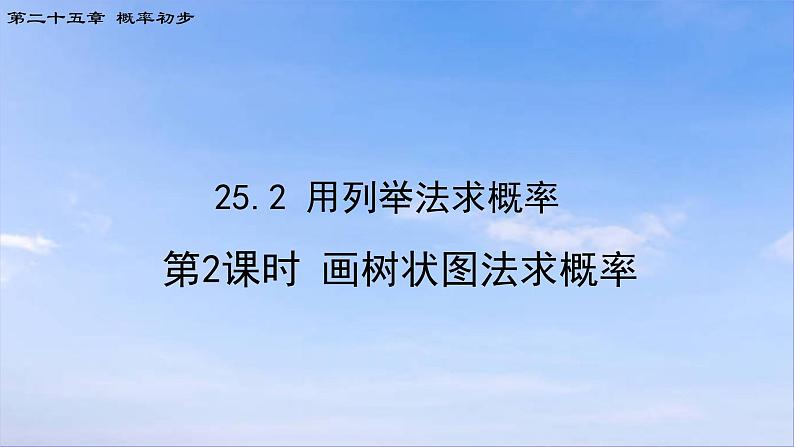 第二十五章 概率初步

25.2 用列举法求概率

第2课时 画树状图法求概率